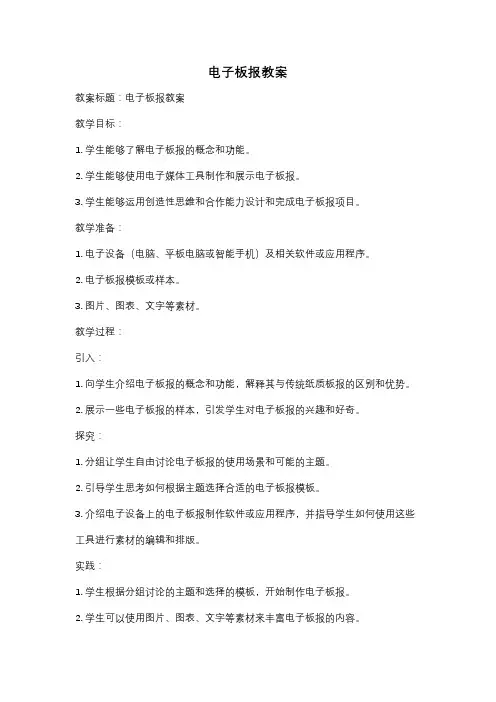 电子板报教案

教案标题：电子板报教案

教学目标：

1. 学生能够了解电子板报的概念和功能。

2. 学生能够使用电子媒体工具制作和展示电子板报。

3. 学生能够运用创造性思维和合作能力设计和完成电子板报项目。

教学准备：

1. 电子设备（电脑、平板电脑或智能手机）及相关软件或应用程序。

2. 电子板报模板或样本。

3. 图片、图表、文字等素材。

教学过程：

引入：

1. 向学生介绍电子板报的概念和功能，解释其与传统纸质板报的区别和优势。

2. 展示一些电子板报的样本，引发学生对电子板报的兴趣和好奇。

探究：

1. 分组让学生自由讨论电子板报的使用场景和可能的主题。

2. 引导学生思考如何根据主题选择合适的电子板报模板。

3. 介绍电子设备上的电子板报制作软件或应用程序，并指导学生如何使用这些工具进行素材的编辑和排版。

实践：

1. 学生根据分组讨论的主题和选择的模板，开始制作电子板报。

2. 学生可以使用图片、图表、文字等素材来丰富电子板报的内容。